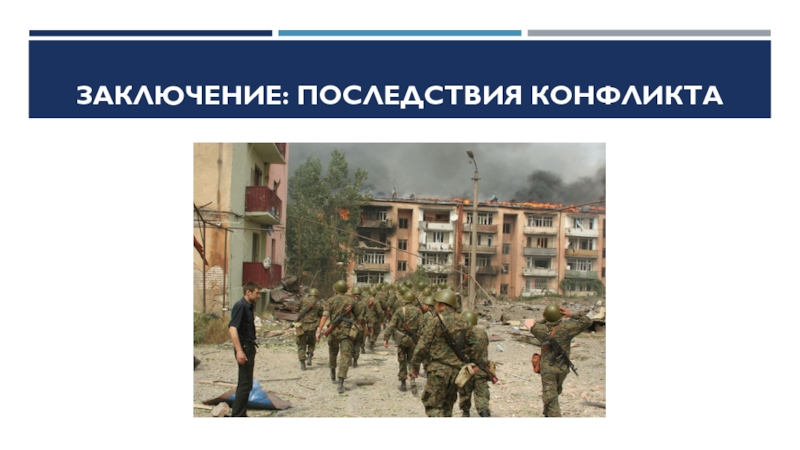 ЗАКЛЮЧЕНИЕ: ПОСЛЕДСТВИЯ КОНФЛИКТА